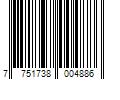 7 751738 004886